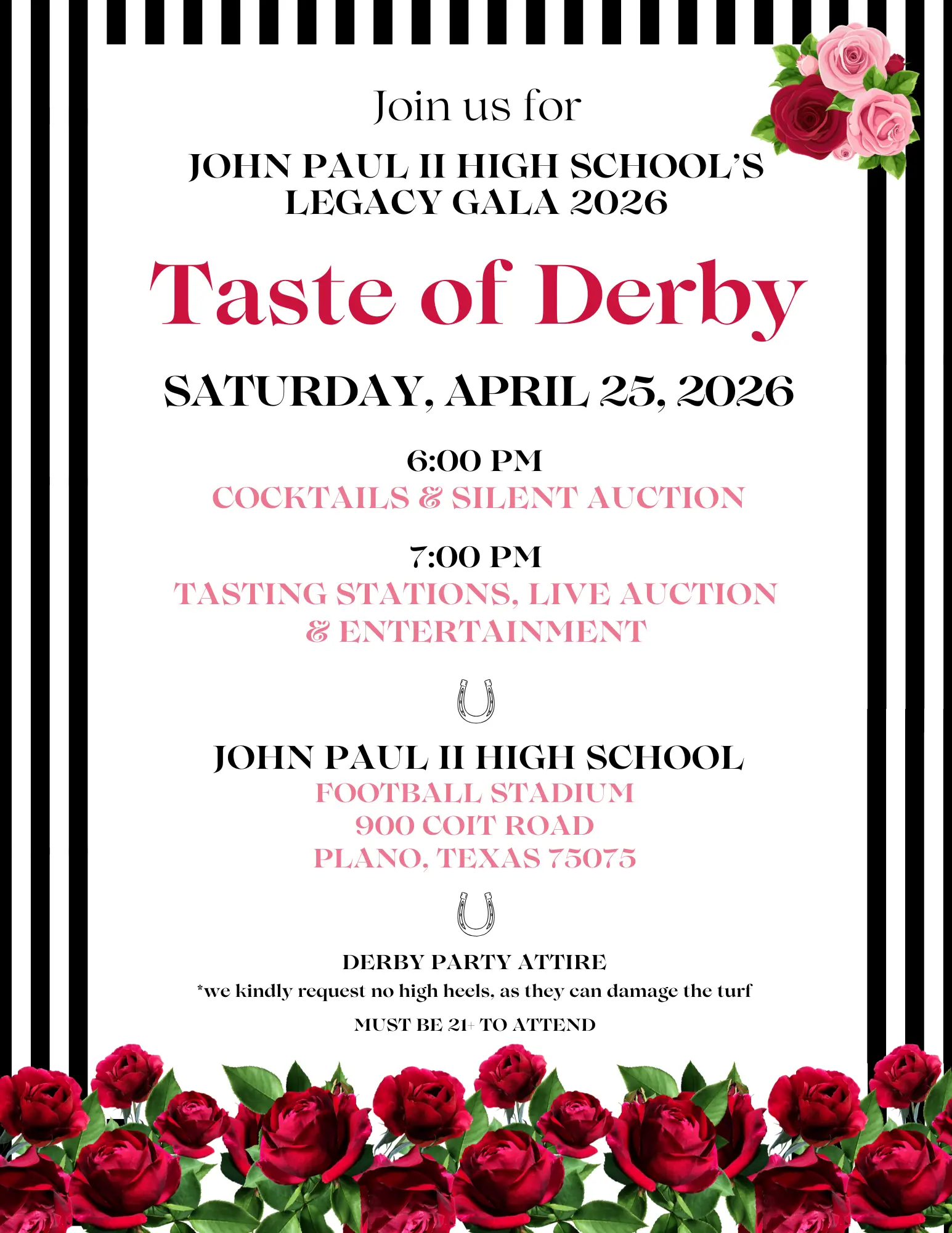 Join us for

JOHN PAUL II HIGH SCHOOL'S LEGACY GALA 2026

Taste of Derby

SATURDAY, APRIL 25, 2026

6:00 PM
COCKTAILS & SILENT AUCTION

7:00 PM
TASTING STATIONS, LIVE AUCTION & ENTERTAINMENT

JOHN PAUL II HIGH SCHOOL
FOOTBALL STADIUM
900 COIT ROAD
PLANO, TEXAS 75075

DERBY PARTY ATTIRE
*we kindly request no high heels, as they can damage the turf
MUST BE 21+ TO ATTEND